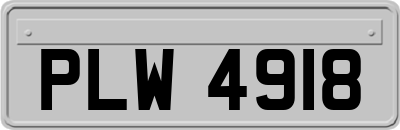 PLW 4918